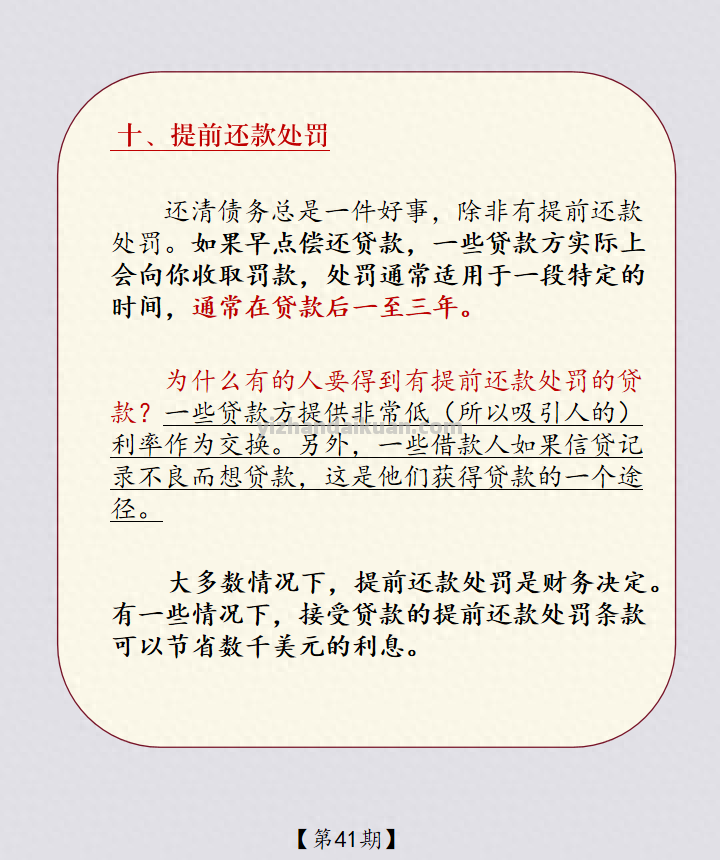 十、提前还款处罚

还清债务总是一件好事，除非有提前还款处罚。如果早点偿还贷款，一些贷款方实际上会向你收取罚款，处罚通常适用于一段特定的时间，通常在贷款后一至三年。

为什么有的人要得到有提前还款处罚的贷款？一些贷款方提供非常低（所以吸引人的）利率作为交换。另外，一些借款人如果信贷记录不良而想贷款，这是他们获得贷款的一个途径。

大多数情况下，提前还款处罚是财务决定。有一些情况下，接受贷款的提前还款处罚条款可以节省数千美元的利息。

【第41期】